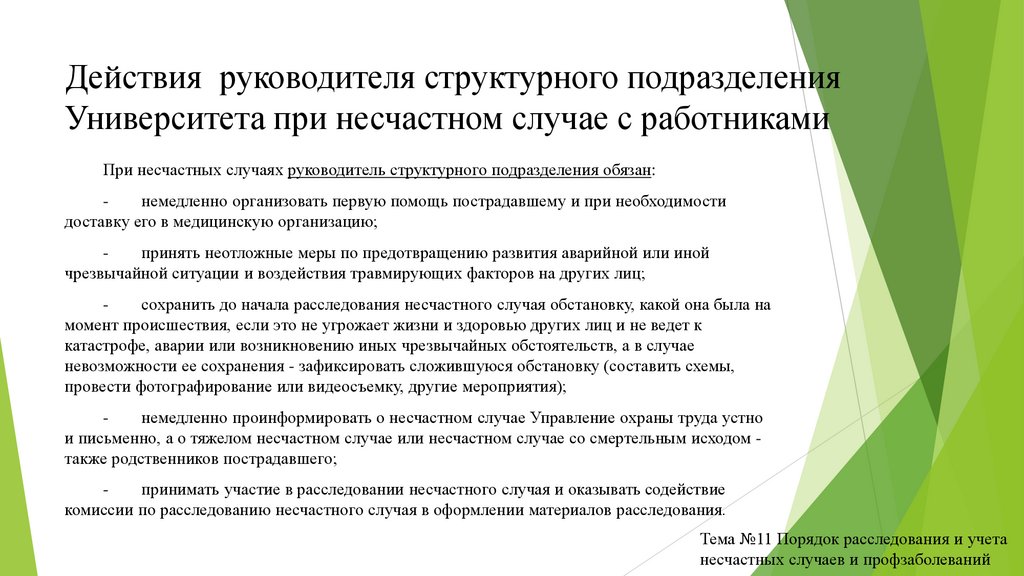 Действия руководителя структурного подразделения Университета при несчастном случае с работниками

При несчастных случаях руководитель структурного подразделения обязан:

- немедленно организовать первую помощь пострадавшему и при необходимости доставку его в медицинскую организацию;

- принять неотложные меры по предотвращению развития аварийной или иной чрезвычайной ситуации и воздействия травмирующих факторов на других лиц;

- сохранить до начала расследования несчастного случая обстановку, какой она была на момент происшествия, если это не угрожает жизни и здоровью других лиц и не ведет к катастрофе, аварии или возникновению иных чрезвычайных обстоятельств, а в случае невозможности ее сохранения - зафиксировать сложившуюся обстановку (составить схемы, провести фотографирование или видеосъемку, другие мероприятия);

- немедленно проинформировать о несчастном случае Управление охраны труда устно и письменно, а о тяжелом несчастном случае или несчастном случае со смертельным исходом - также родственников пострадавшего;

- принимать участие в расследовании несчастного случая и оказывать содействие комиссии по расследованию несчастного случая в оформлении материалов расследования.

Тема №11 Порядок расследования и учета несчастных случаев и профзаболеваний